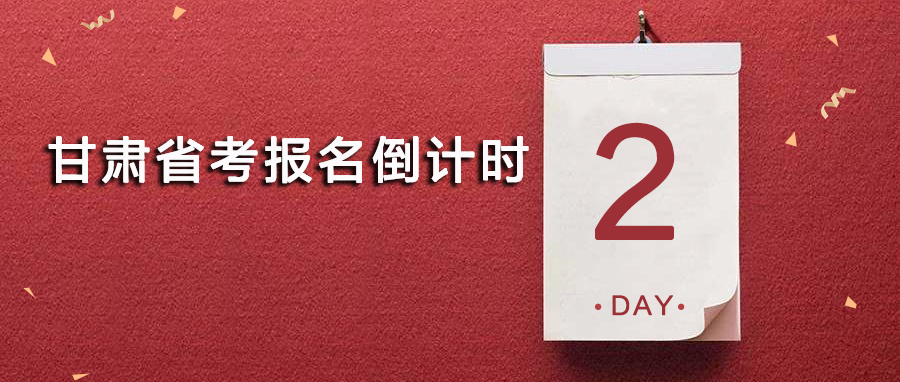 甘肃省考报名倒计时

2

• DAY •